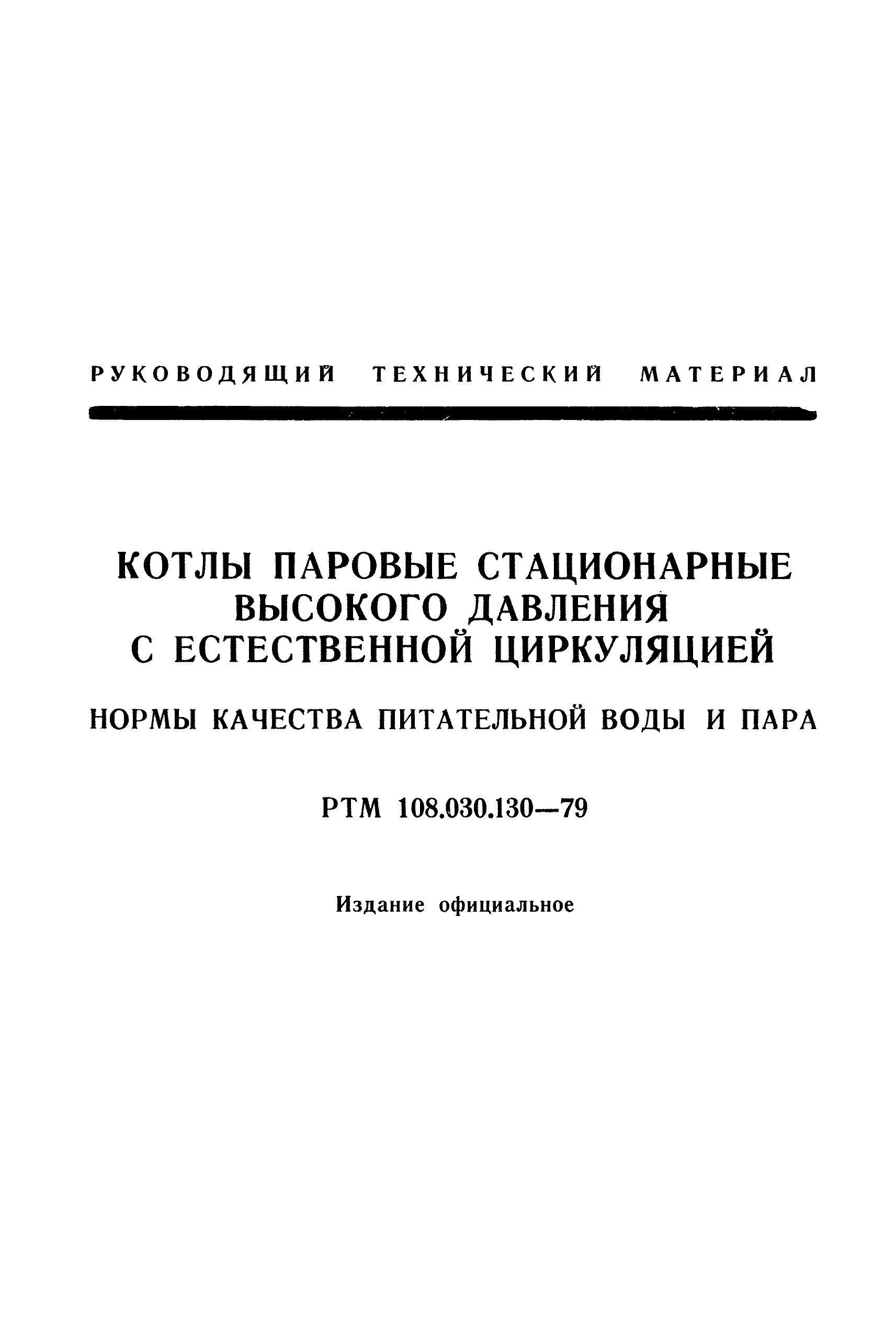 РУКОВОДЯЩИЙ ТЕХНИЧЕСКИЙ МАТЕРИАЛ

КОТЛЫ ПАРОВЫЕ СТАЦИОНАРНЫЕ ВЫСОКОГО ДАВЛЕНИЯ С ЕСТЕСТВЕННОЙ ЦИРКУЛЯЦИЕЙ

НОРМЫ КАЧЕСТВА ПИТАТЕЛЬНОЙ ВОДЫ И ПАРА

РТМ 108.030.130—79

Издание официальное